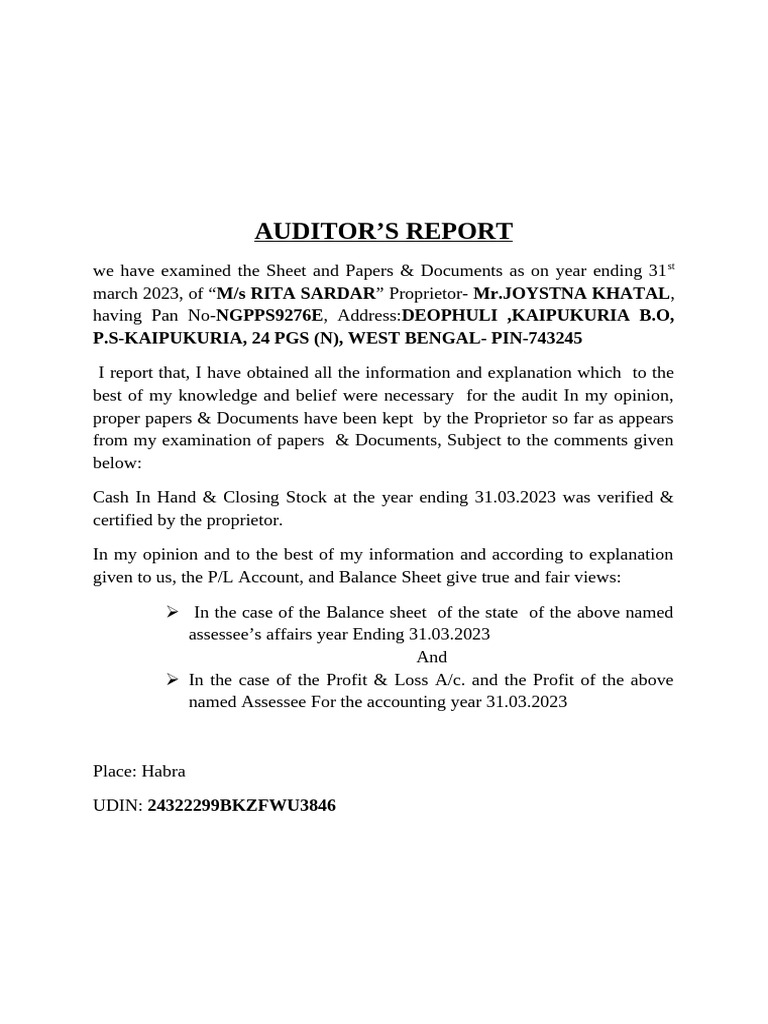 AUDITOR'S REPORT

we have examined the Sheet and Papers & Documents as on year ending 31$^{st}$ march 2023, of "M/s RITA SARDAR" Proprietor- Mr.JOYSTNA KHATAL, having Pan No-NGPPS9276E, Address:DEOPHULI ,KAIPUKURIA B.O, P.S-KAIPUKURIA, 24 PGS (N), WEST BENGAL- PIN-743245

I report that, I have obtained all the information and explanation which to the best of my knowledge and belief were necessary for the audit In my opinion, proper papers & Documents have been kept by the Proprietor so far as appears from my examination of papers & Documents, Subject to the comments given below:

Cash In Hand & Closing Stock at the year ending 31.03.2023 was verified & certified by the proprietor.

In my opinion and to the best of my information and according to explanation given to us, the P/L Account, and Balance Sheet give true and fair views:

➢ In the case of the Balance sheet of the state of the above named assessee's affairs year Ending 31.03.2023

And

➢ In the case of the Profit & Loss A/c. and the Profit of the above named Assessee For the accounting year 31.03.2023

Place: Habra

UDIN: 24322299BKZFWU3846